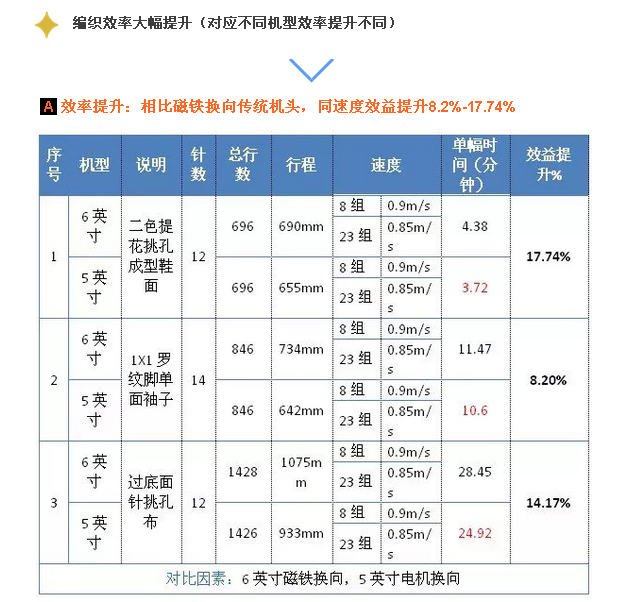 编织效率大幅提升（对应不同机型效率提升不同）

A 效率提升：相比磁铁换向传统机头，同速度效益提升8.2%-17.74%

| 序号 | 机型 | 说明 | 针数 | 总行数 | 行程 | 速度 | | 单幅时间（分钟） | 效益提升% |
|---|---|---|---|---|---|---|---|---|---|
| 1 | 6英寸 | 二色提花挑孔成型鞋面 | 12 | 696 | 690mm | 8组 | 0.9m/s | 4.38 | 17.74% |
| | | | | | | 23组 | 0.85m/s | | |
| | 5英寸 | | | 696 | 655mm | 8组 | 0.9m/s | 3.72 | |
| | | | | | | 23组 | 0.85m/s | | |
| 2 | 6英寸 | 1X1罗纹脚单面袖子 | 14 | 846 | 734mm | 8组 | 0.9m/s | 11.47 | 8.20% |
| | | | | | | 23组 | 0.85m/s | | |
| | 5英寸 | | | 846 | 642mm | 8组 | 0.9m/s | 10.6 | |
| | | | | | | 23组 | 0.85m/s | | |
| 3 | 6英寸 | 过底面针挑孔布 | 12 | 1428 | 1075mm | 8组 | 0.9m/s | 28.45 | 14.17% |
| | | | | | | 23组 | 0.85m/s | | |
| | 5英寸 | | | 1426 | 933mm | 8组 | 0.9m/s | 24.92 | |
| | | | | | | 23组 | 0.85m/s | | |
| 对比因素：6英寸磁铁换向，5英寸电机换向 | | | | | | | | | |